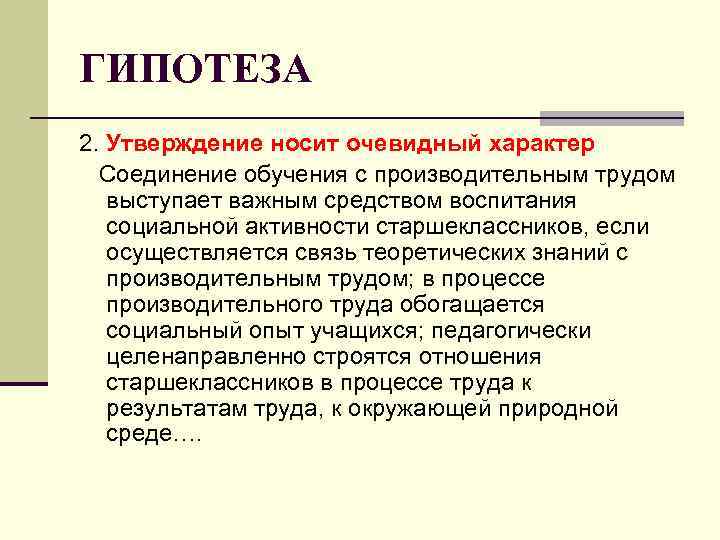 ГИПОТЕЗА

2. Утверждение носит очевидный характер

Соединение обучения с производительным трудом выступает важным средством воспитания социальной активности старшеклассников, если осуществляется связь теоретических знаний с производительным трудом; в процессе производительного труда обогащается социальный опыт учащихся; педагогически целенаправленно строятся отношения старшеклассников в процессе труда к результатам труда, к окружающей природной среде….